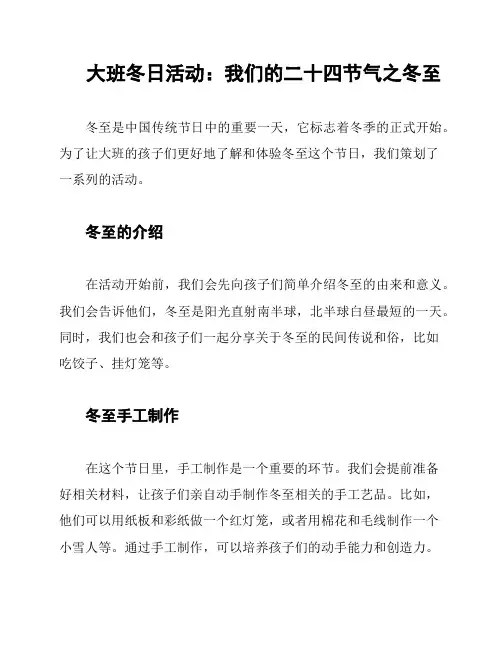 大班冬日活动：我们的二十四节气之冬至

冬至是中国传统节日中的重要一天，它标志着冬季的正式开始。为了让大班的孩子们更好地了解和体验冬至这个节日，我们策划了一系列的活动。

冬至的介绍

在活动开始前，我们会先向孩子们简单介绍冬至的由来和意义。我们会告诉他们，冬至是阳光直射南半球，北半球白昼最短的一天。同时，我们也会和孩子们一起分享关于冬至的民间传说和俗，比如吃饺子、挂灯笼等。

冬至手工制作

在这个节日里，手工制作是一个重要的环节。我们会提前准备好相关材料，让孩子们亲自动手制作冬至相关的手工艺品。比如，他们可以用纸板和彩纸做一个红灯笼，或者用棉花和毛线制作一个小雪人等。通过手工制作，可以培养孩子们的动手能力和创造力。